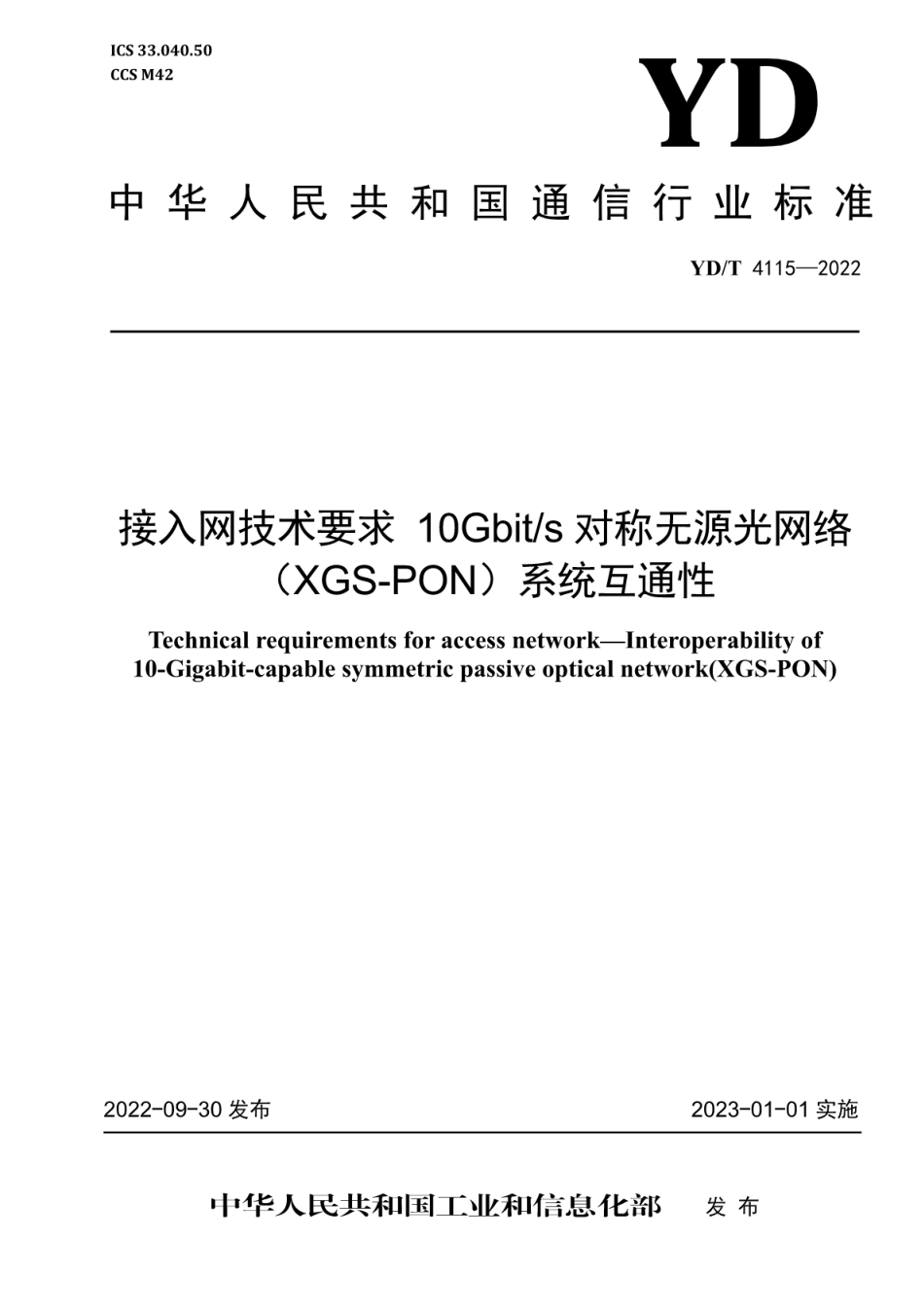 ICS 33.040.50
CCS M42

YD

中华人民共和国通信行业标准

YD/T 4115—2022

接入网技术要求 10Gbit/s 对称无源光网络（XGS-PON）系统互通性

Technical requirements for access network—Interoperability of 10-Gigabit-capable symmetric passive optical network(XGS-PON)

2022-09-30 发布

2023-01-01 实施

中华人民共和国工业和信息化部 发布